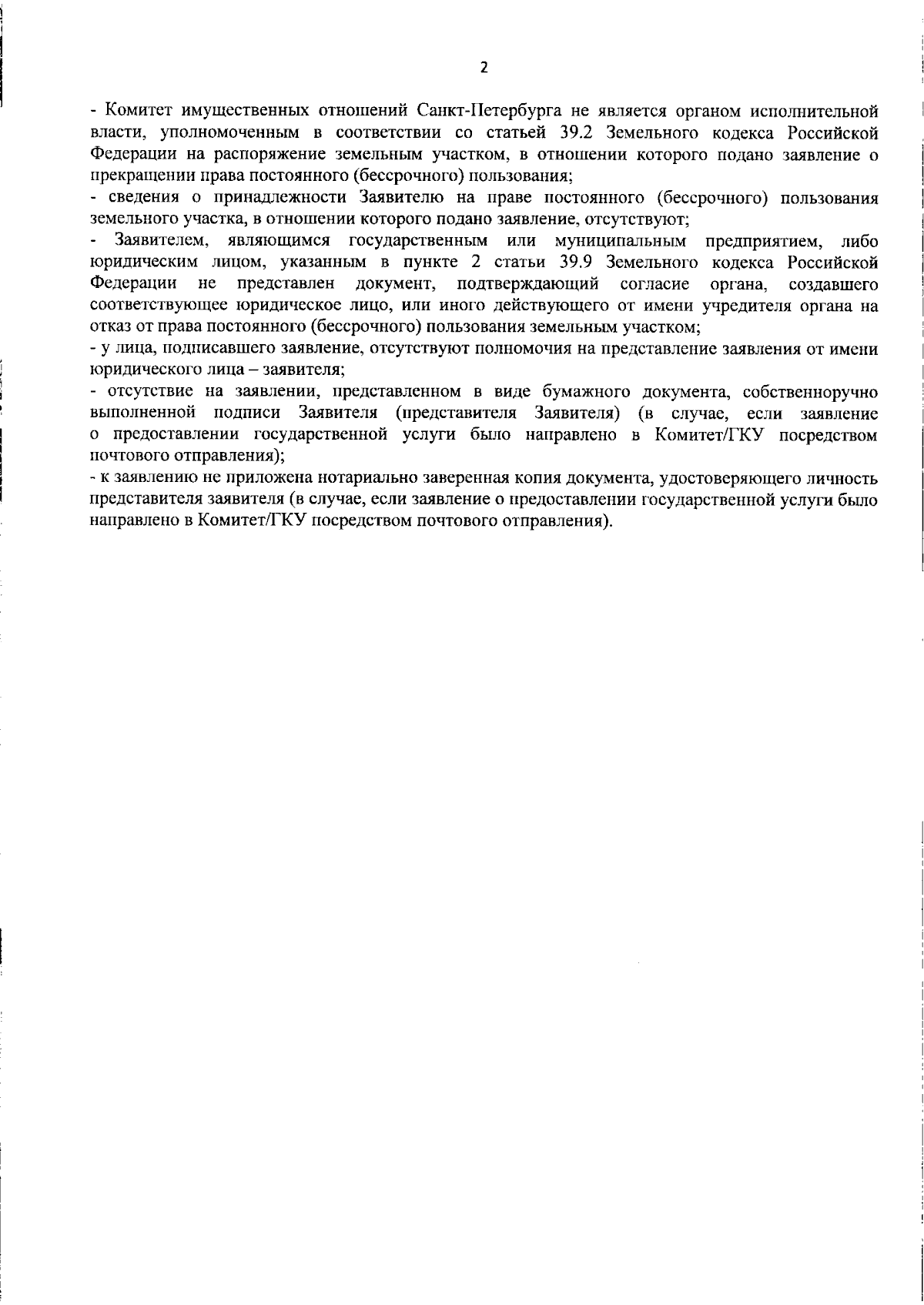 2

- Комитет имущественных отношений Санкт-Петербурга не является органом исполнительной власти, уполномоченным в соответствии со статьей 39.2 Земельного кодекса Российской Федерации на распоряжение земельным участком, в отношении которого подано заявление о прекращении права постоянного (бессрочного) пользования;
- сведения о принадлежности Заявителю на праве постоянного (бессрочного) пользования земельного участка, в отношении которого подано заявление, отсутствуют;
- Заявителем, являющимся государственным или муниципальным предприятием, либо юридическим лицом, указанным в пункте 2 статьи 39.9 Земельного кодекса Российской Федерации не представлен документ, подтверждающий согласие органа, создавшего соответствующее юридическое лицо, или иного действующего от имени учредителя органа на отказ от права постоянного (бессрочного) пользования земельным участком;
- у лица, подписавшего заявление, отсутствуют полномочия на представление заявления от имени юридического лица – заявителя;
- отсутствие на заявлении, представленном в виде бумажного документа, собственноручно выполненной подписи Заявителя (представителя Заявителя) (в случае, если заявление о предоставлении государственной услуги было направлено в Комитет/ГКУ посредством почтового отправления);
- к заявлению не приложена нотариально заверенная копия документа, удостоверяющего личность представителя заявителя (в случае, если заявление о предоставлении государственной услуги было направлено в Комитет/ГКУ посредством почтового отправления).